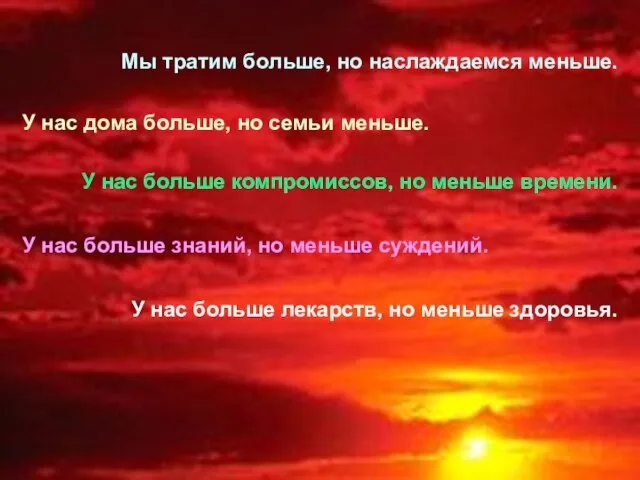 Мы тратим больше, но наслаждаемся меньше.

У нас дома больше, но семьи меньше.

У нас больше компромиссов, но меньше времени.

У нас больше знаний, но меньше суждений.

У нас больше лекарств, но меньше здоровья.